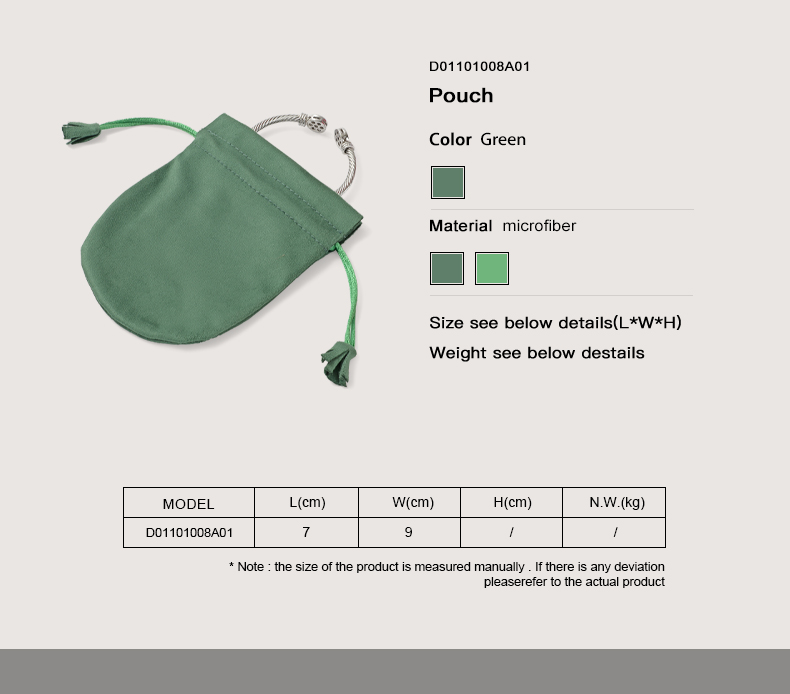 D01101008A01

Pouch

Color Green

Material microfiber

Size see below details(L*W*H)

Weight see below destails

| MODEL | L(cm) | W(cm) | H(cm) | N.W.(kg) |
|---|---|---|---|---|
| D01101008A01 | 7 | 9 | / | / |

* Note : the size of the product is measured manually . If there is any deviation pleaserefer to the actual product